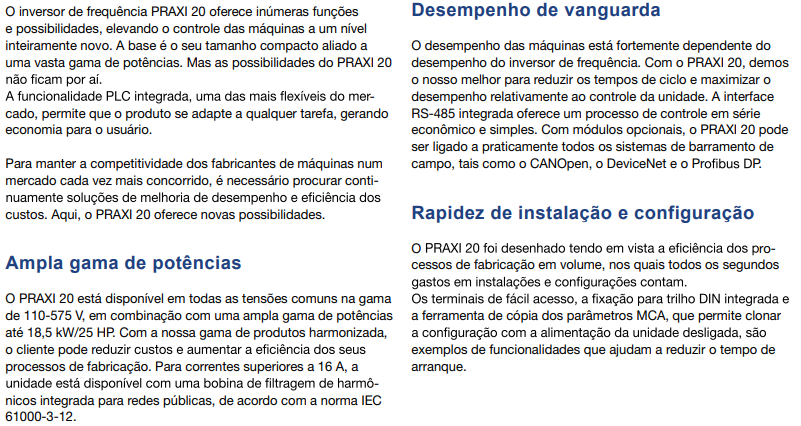 O inversor de frequência PRAXI 20 oferece inúmeras funções e possibilidades, elevando o controle das máquinas a um nível inteiramente novo. A base é o seu tamanho compacto aliado a uma vasta gama de potências. Mas as possibilidades do PRAXI 20 não ficam por aí.
A funcionalidade PLC integrada, uma das mais flexíveis do mercado, permite que o produto se adapte a qualquer tarefa, gerando economia para o usuário.

Para manter a competitividade dos fabricantes de máquinas num mercado cada vez mais concorrido, é necessário procurar continuamente soluções de melhoria de desempenho e eficiência dos custos. Aqui, o PRAXI 20 oferece novas possibilidades.

Ampla gama de potências

O PRAXI 20 está disponível em todas as tensões comuns na gama de 110-575 V, em combinação com uma ampla gama de potências até 18,5 kW/25 HP. Com a nossa gama de produtos harmonizada, o cliente pode reduzir custos e aumentar a eficiência dos seus processos de fabricação. Para correntes superiores a 16 A, a unidade está disponível com uma bobina de filtragem de harmônicos integrada para redes públicas, de acordo com a norma IEC 61000-3-12.

Desempenho de vanguarda

O desempenho das máquinas está fortemente dependente do desempenho do inversor de frequência. Com o PRAXI 20, demos o nosso melhor para reduzir os tempos de ciclo e maximizar o desempenho relativamente ao controle da unidade. A interface RS-485 integrada oferece um processo de controle em série econômico e simples. Com módulos opcionais, o PRAXI 20 pode ser ligado a praticamente todos os sistemas de barramento de campo, tais como o CANOpen, o DeviceNet e o Profibus DP.

Rapidez de instalação e configuração

O PRAXI 20 foi desenhado tendo em vista a eficiência dos processos de fabricação em volume, nos quais todos os segundos gastos em instalações e configurações contam.
Os terminais de fácil acesso, a fixação para trilho DIN integrada e a ferramenta de cópia dos parâmetros MCA, que permite clonar a configuração com a alimentação da unidade desligada, são exemplos de funcionalidades que ajudam a reduzir o tempo de arranque.